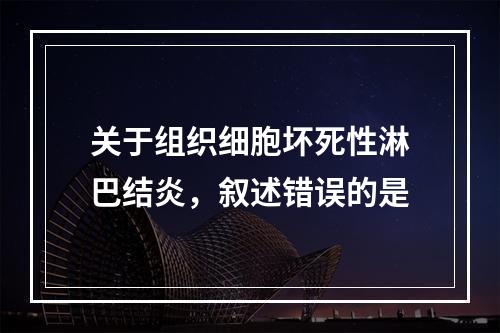 关于组织细胞坏死性淋巴结炎，叙述错误的是